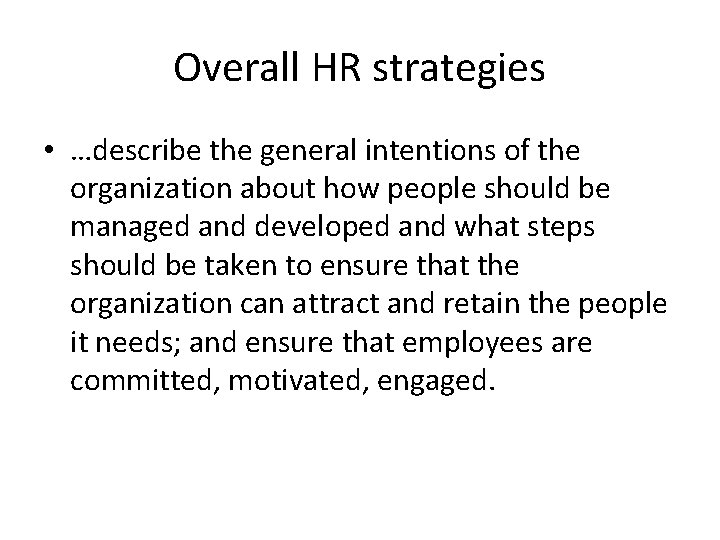 Overall HR strategies

• …describe the general intentions of the organization about how people should be managed and developed and what steps should be taken to ensure that the organization can attract and retain the people it needs; and ensure that employees are committed, motivated, engaged.